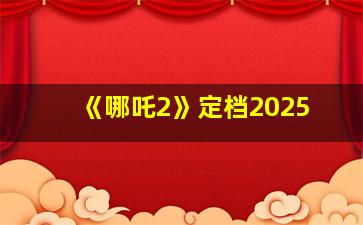 《哪吒2》定档2025